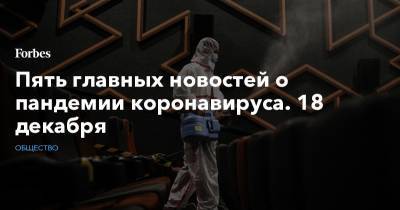 Forbes

Пять главных новостей о пандемии коронавируса. 18 декабря

ОБЩЕСТВО